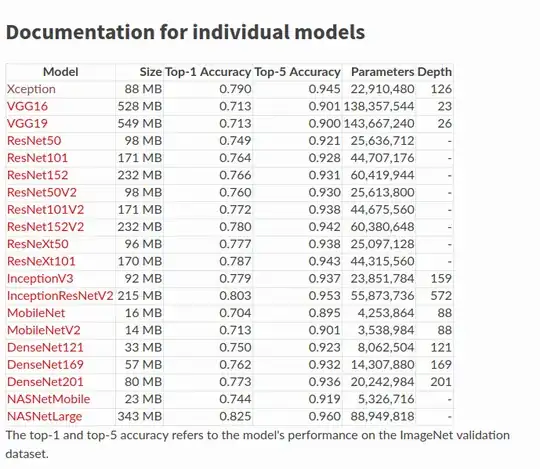 Documentation for individual models

| Model | Size | Top-1 Accuracy | Top-5 Accuracy | Parameters | Depth |
|---|---|---|---|---|---|
| Xception | 88 MB | 0.790 | 0.945 | 22,910,480 | 126 |
| VGG16 | 528 MB | 0.713 | 0.901 | 138,357,544 | 23 |
| VGG19 | 549 MB | 0.713 | 0.900 | 143,667,240 | 26 |
| ResNet50 | 98 MB | 0.749 | 0.921 | 25,636,712 | - |
| ResNet101 | 171 MB | 0.764 | 0.928 | 44,707,176 | - |
| ResNet152 | 232 MB | 0.766 | 0.931 | 60,419,944 | - |
| ResNet50V2 | 98 MB | 0.760 | 0.930 | 25,613,800 | - |
| ResNet101V2 | 171 MB | 0.772 | 0.938 | 44,675,560 | - |
| ResNet152V2 | 232 MB | 0.780 | 0.942 | 60,380,648 | - |
| ResNeXt50 | 96 MB | 0.777 | 0.938 | 25,097,128 | - |
| ResNeXt101 | 170 MB | 0.787 | 0.943 | 44,315,560 | - |
| InceptionV3 | 92 MB | 0.779 | 0.937 | 23,851,784 | 159 |
| InceptionResNetV2 | 215 MB | 0.803 | 0.953 | 55,873,736 | 572 |
| MobileNet | 16 MB | 0.704 | 0.895 | 4,253,864 | 88 |
| MobileNetV2 | 14 MB | 0.713 | 0.901 | 3,538,984 | 88 |
| DenseNet121 | 33 MB | 0.750 | 0.923 | 8,062,504 | 121 |
| DenseNet169 | 57 MB | 0.762 | 0.932 | 14,307,880 | 169 |
| DenseNet201 | 80 MB | 0.773 | 0.936 | 20,242,984 | 201 |
| NASNetMobile | 23 MB | 0.744 | 0.919 | 5,326,716 | - |
| NASNetLarge | 343 MB | 0.825 | 0.960 | 88,949,818 | - |

The top-1 and top-5 accuracy refers to the model's performance on the ImageNet validation dataset.